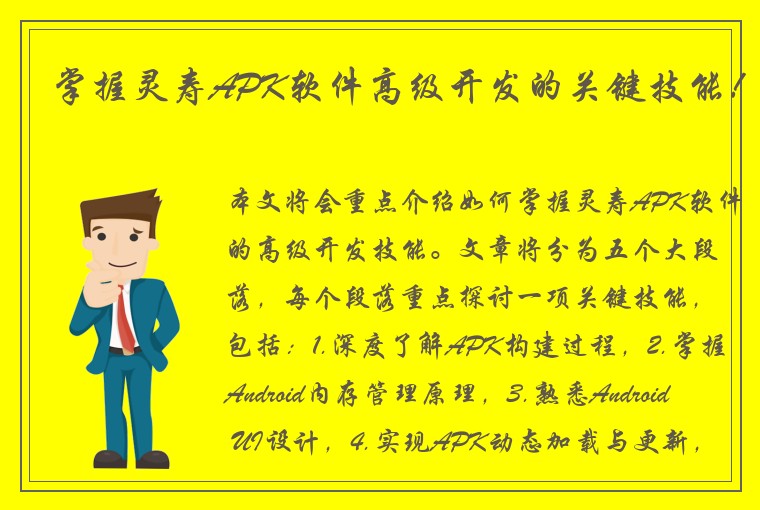 掌握灵寿APK软件高级开发的关键技能！

本文将会重点介绍如何掌握灵寿APK软件的高级开发技能。文章将分为五个大段落，每个段落重点探讨一项关键技能，包括：1.深度了解APK构建过程，2.掌握Android内存管理原理，3.熟悉Android UI设计，4.实现APK动态加载与更新，